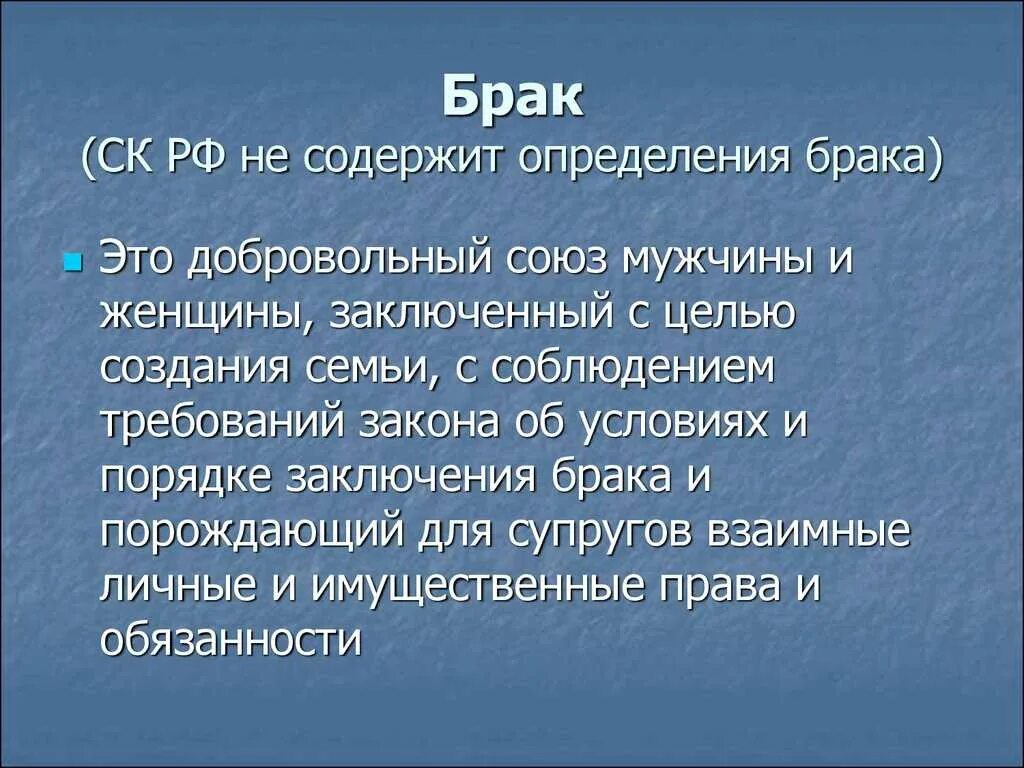 Брак
(СК РФ не содержит определения брака)

Это добровольный союз мужчины и женщины, заключенный с целью создания семьи, с соблюдением требований закона об условиях и порядке заключения брака и порождающий для супругов взаимные личные и имущественные права и обязанности